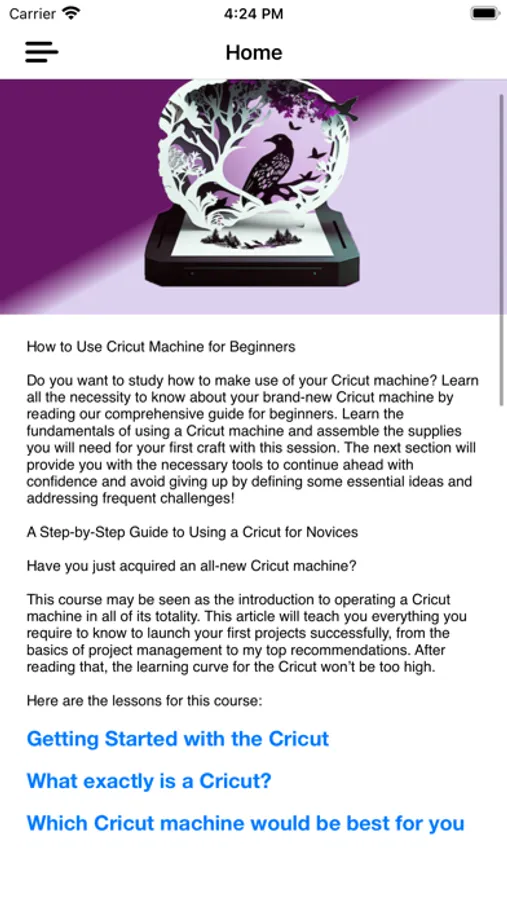 Carrier 4:24 PM

Home

How to Use Cricut Machine for Beginners

Do you want to study how to make use of your Cricut machine? Learn all the necessity to know about your brand-new Cricut machine by reading our comprehensive guide for beginners. Learn the fundamentals of using a Cricut machine and assemble the supplies you will need for your first craft with this session. The next section will provide you with the necessary tools to continue ahead with confidence and avoid giving up by defining some essential ideas and addressing frequent challenges!

A Step-by-Step Guide to Using a Cricut for Novices

Have you just acquired an all-new Cricut machine?

This course may be seen as the introduction to operating a Cricut machine in all of its totality. This article will teach you everything you require to know to launch your first projects successfully, from the basics of project management to my top recommendations. After reading that, the learning curve for the Cricut won't be too high.

Here are the lessons for this course:

Getting Started with the Cricut

What exactly is a Cricut?

Which Cricut machine would be best for you